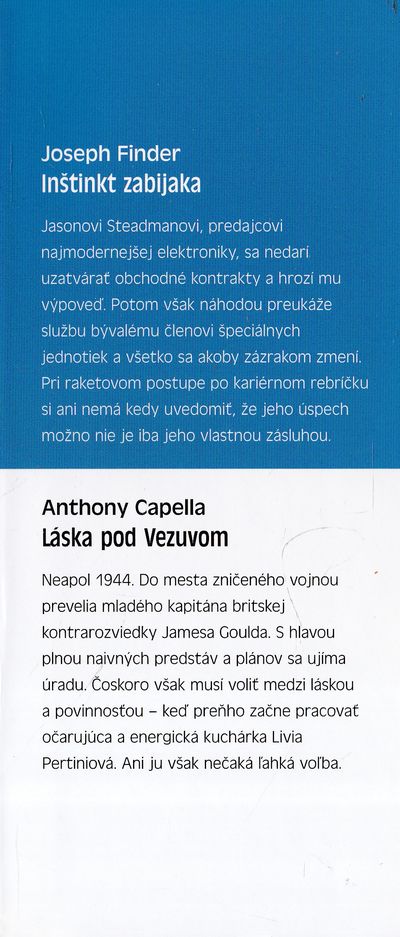 Joseph Finder
Inštinkt zabijaka

Jasonovi Steadmanovi, predajcovi najmodernejšej elektroniky, sa nedarí uzatvárať obchodné kontrakty a hrozí mu výpoveď. Potom však náhodou preukáže službu bývalému členovi špeciálnych jednotiek a všetko sa akoby zázrakom zmení. Pri raketovom postupe po kariérnom rebríčku si ani nemá kedy uvedomiť, že jeho úspech možno nie je iba jeho vlastnou zásluhou.

Anthony Capella
Láska pod Vezuvom

Neapol 1944. Do mesta zničeného vojnou prevelia mladého kapitána britskej kontrarozviedky Jamesa Goulda. S hlavou plnou naivných predstáv a plánov sa ujíma úradu. Čoskoro však musí voliť medzi láskou a povinnosťou – keď preňho začne pracovať očarujúca a energická kuchárka Livia Pertiniová. Ani ju však nečaká ľahká voľba.